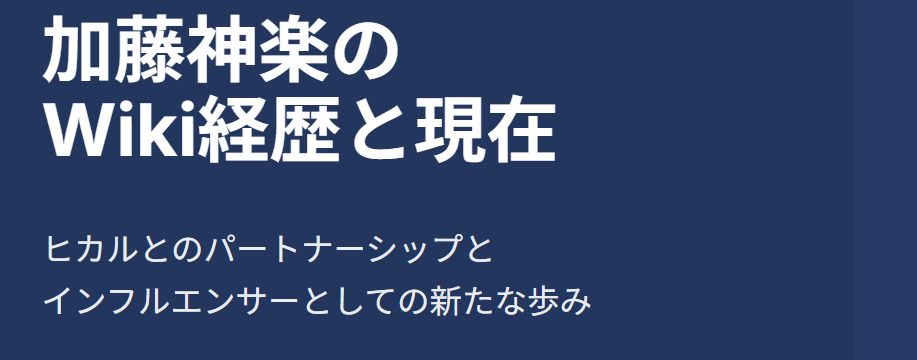 加藤神楽の
Wiki経歴と現在

ヒカルとのパートナーシップと
インフルエンサーとしての新たな歩み